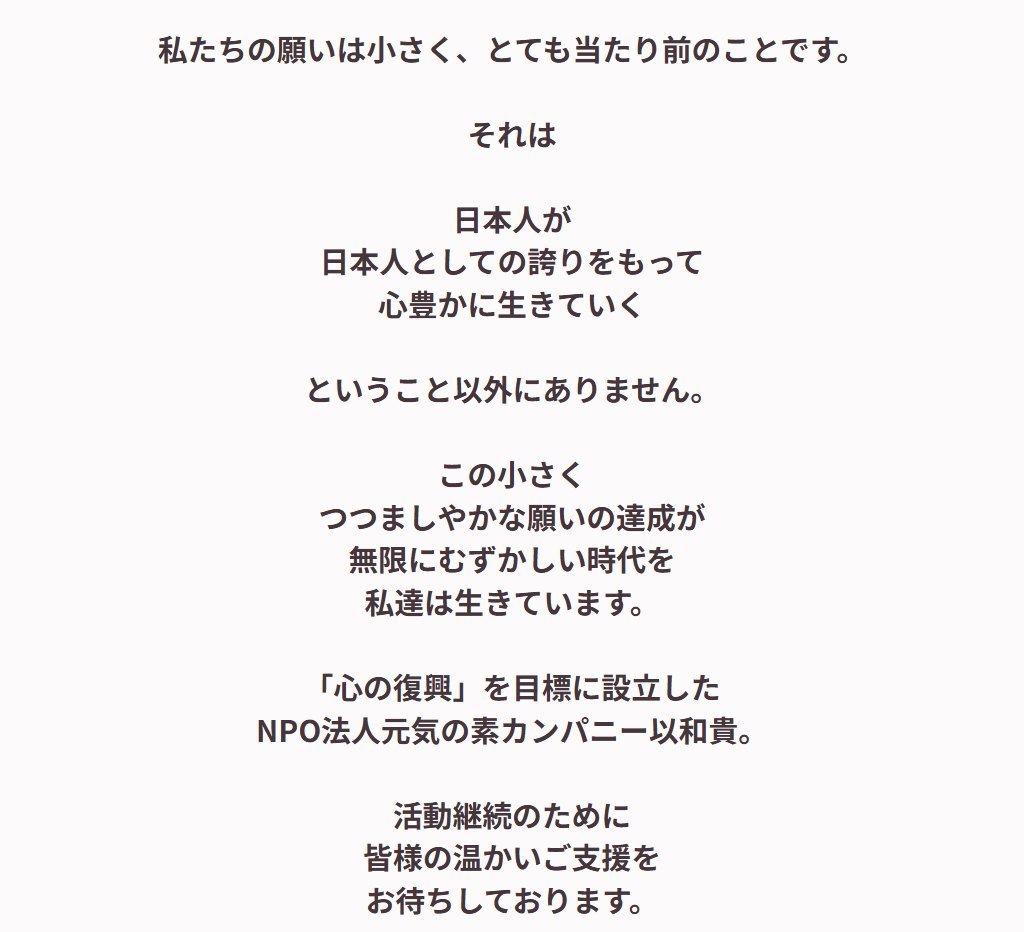 私たちの願いは小さく、とても当たり前のことです。

それは

日本人が
日本人としての誇りをもって
心豊かに生きていく

ということ以外にありません。

この小さく
つつましやかな願いの達成が
無限にむずかしい時代を
私達は生きています。

「心の復興」を目標に設立した
NPO法人元気の素カンパニー以和貴。

活動継続のために
皆様の温かいご支援を
お待ちしております。